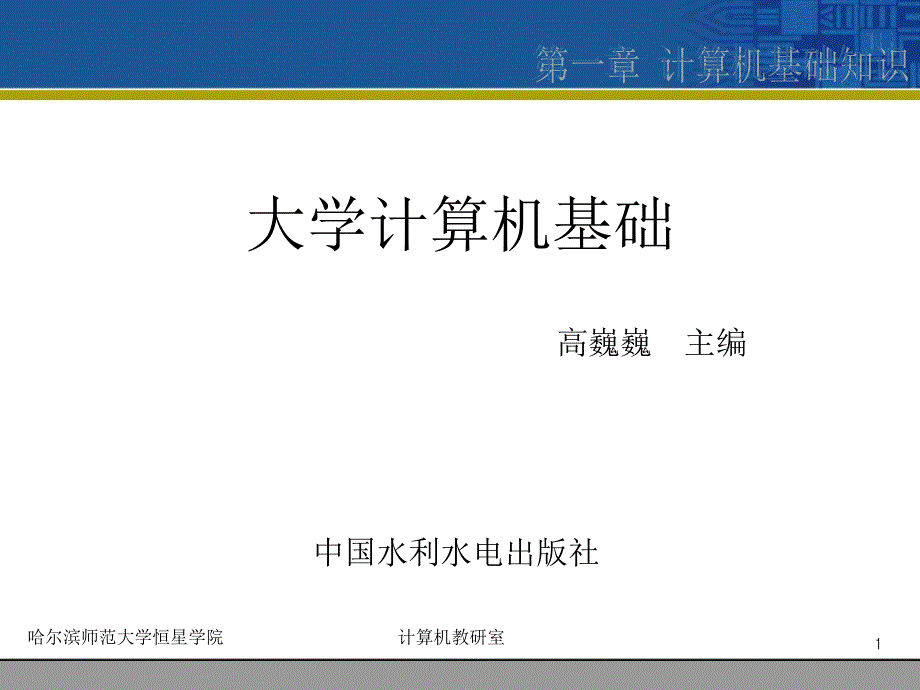 第一章 计算机基础知识

大学计算机基础

高巍巍 主编

中国水利水电出版社

哈尔滨师范大学恒星学院

计算机教研室

1